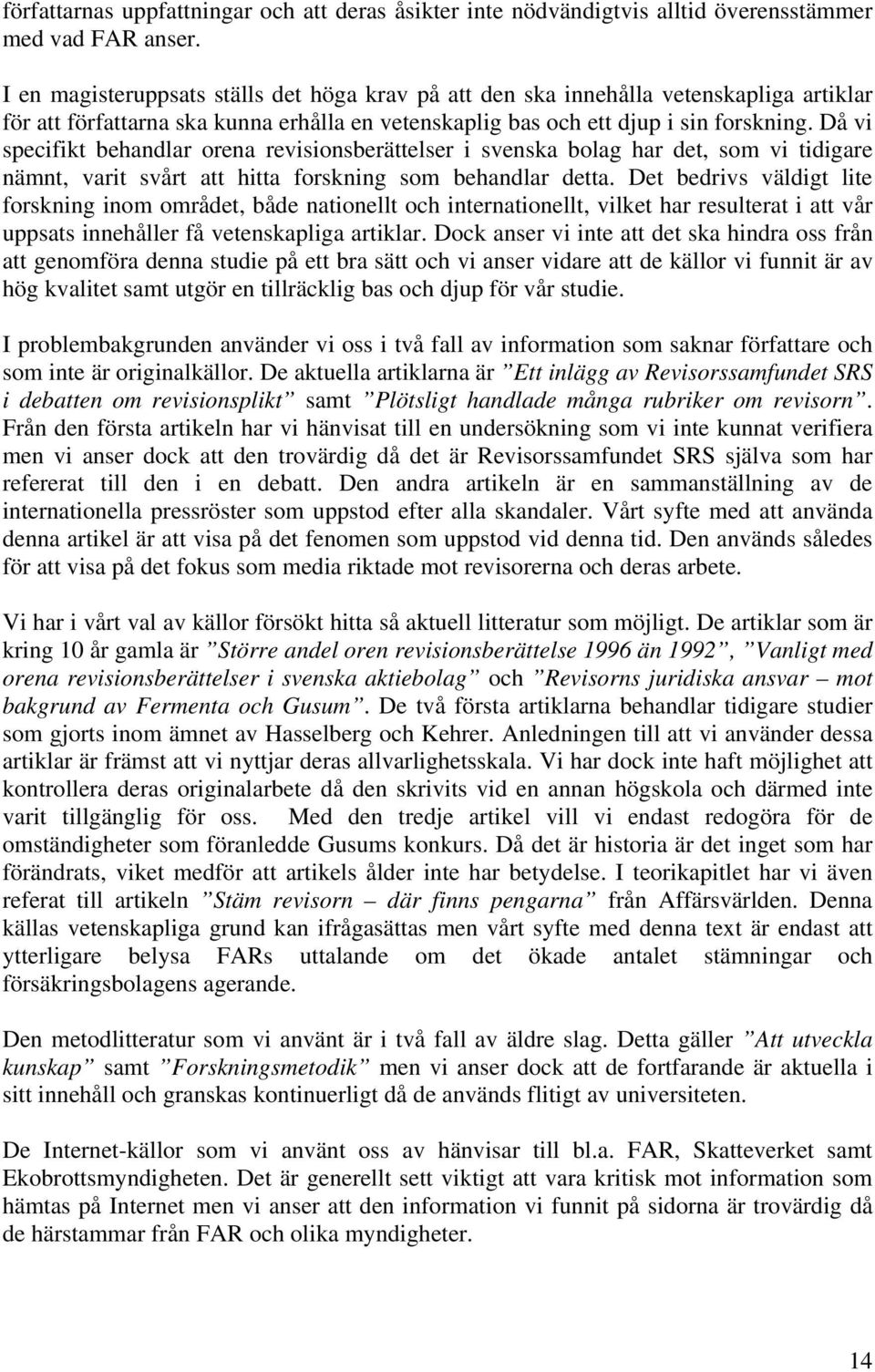 författarnas uppfattningar och att deras åsikter inte nödvändigtvis alltid överensstämmer med vad FAR anser.

I en magisteruppsats ställs det höga krav på att den ska innehålla vetenskapliga artiklar för att författarna ska kunna erhålla en vetenskaplig bas och ett djup i sin forskning. Då vi specifikt behandlar orena revisionsberättelser i svenska bolag har det, som vi tidigare nämnt, varit svårt att hitta forskning som behandlar detta. Det bedrivs väldigt lite forskning inom området, både nationellt och internationellt, vilket har resulterat i att vår uppsats innehåller få vetenskapliga artiklar. Dock anser vi inte att det ska hindra oss från att genomföra denna studie på ett bra sätt och vi anser vidare att de källor vi funnit är av hög kvalitet samt utgör en tillräcklig bas och djup för vår studie.

I problembakgrunden använder vi oss i två fall av information som saknar författare och som inte är originalkällor. De aktuella artiklarna är ”Ett inlägg av Revisorssamfundet SRS i debatten om revisionsplikt” samt ”Plötsligt handlade många rubriker om revisorn”. Från den första artikeln har vi hänvisat till en undersökning som vi inte kunnat verifiera men vi anser dock att den trovärdig då det är Revisorssamfundet SRS själva som har refererat till den i en debatt. Den andra artikeln är en sammanställning av de internationella pressröster som uppstod efter alla skandaler. Vårt syfte med att använda denna artikel är att visa på det fenomen som uppstod vid denna tid. Den används således för att visa på det fokus som media riktade mot revisorerna och deras arbete.

Vi har i vårt val av källor försökt hitta så aktuell litteratur som möjligt. De artiklar som är kring 10 år gamla är ”Större andel oren revisionsberättelse 1996 än 1992”, ”Vanligt med orena revisionsberättelser i svenska aktiebolag” och ”Revisorns juridiska ansvar – mot bakgrund av Fermenta och Gusum”. De två första artiklarna behandlar tidigare studier som gjorts inom ämnet av Hasselberg och Kehrer. Anledningen till att vi använder dessa artiklar är främst att vi nyttjar deras allvarlighetsskala. Vi har dock inte haft möjlighet att kontrollera deras originalarbete då den skrivits vid en annan högskola och därmed inte varit tillgänglig för oss. Med den tredje artikel vill vi endast redogöra för de omständigheter som föranledde Gusums konkurs. Då det är historia är det inget som har förändrats, viket medför att artikels ålder inte har betydelse. I teorikapitlet har vi även referat till artikeln ”Stäm revisorn – där finns pengarna” från Affärsvärlden. Denna källas vetenskapliga grund kan ifrågasättas men vårt syfte med denna text är endast att ytterligare belysa FARs uttalande om det ökade antalet stämningar och försäkringsbolagens agerande.

Den metodlitteratur som vi använt är i två fall av äldre slag. Detta gäller ”Att utveckla kunskap” samt ”Forskningsmetodik” men vi anser dock att de fortfarande är aktuella i sitt innehåll och granskas kontinuerligt då de används flitigt av universiteten.

De Internet-källor som vi använt oss av hänvisar till bl.a. FAR, Skatteverket samt Ekobrottsmyndigheten. Det är generellt sett viktigt att vara kritisk mot information som hämtas på Internet men vi anser att den information vi funnit på sidorna är trovärdig då de härstammar från FAR och olika myndigheter.

14